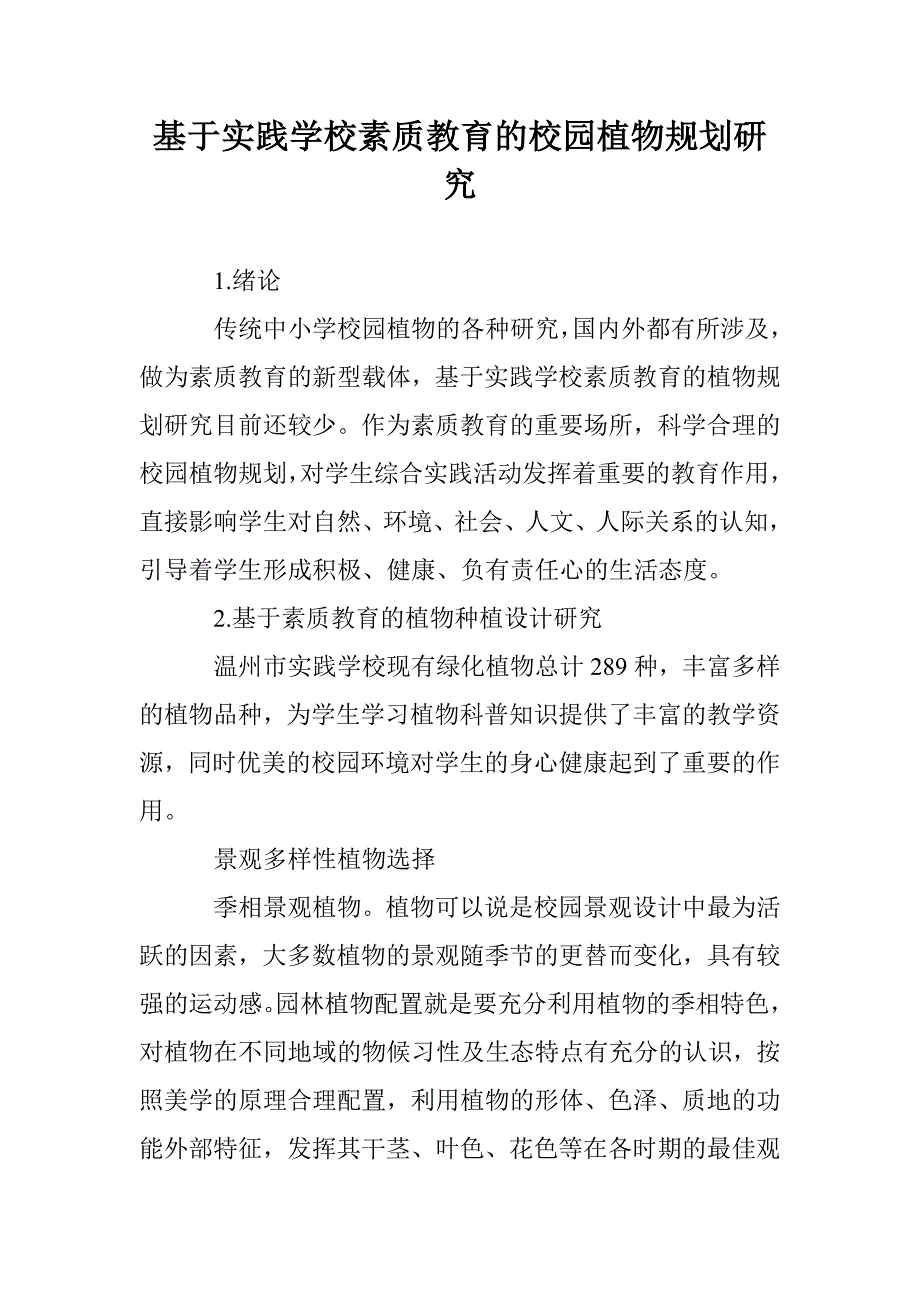 基于实践学校素质教育的校园植物规划研究

1.绪论

传统中小学校园植物的各种研究，国内外都有所涉及，做为素质教育的新型载体，基于实践学校素质教育的植物规划研究目前还较少。作为素质教育的重要场所，科学合理的校园植物规划，对学生综合实践活动发挥着重要的教育作用，直接影响学生对自然、环境、社会、人文、人际关系的认知，引导着学生形成积极、健康、负有责任心的生活态度。

2.基于素质教育的植物种植设计研究

温州市实践学校现有绿化植物总计 289 种，丰富多样的植物品种，为学生学习植物科普知识提供了丰富的教学资源，同时优美的校园环境对学生的身心健康起到了重要的作用。

景观多样性植物选择

季相景观植物。植物可以说是校园景观设计中最为活跃的因素，大多数植物的景观随季节的更替而变化，具有较强的运动感。园林植物配置就是要充分利用植物的季相特色，对植物在不同地域的物候习性及生态特点有充分的认识，按照美学的原理合理配置，利用植物的形体、色泽、质地的功能外部特征，发挥其干茎、叶色、花色等在各时期的最佳观